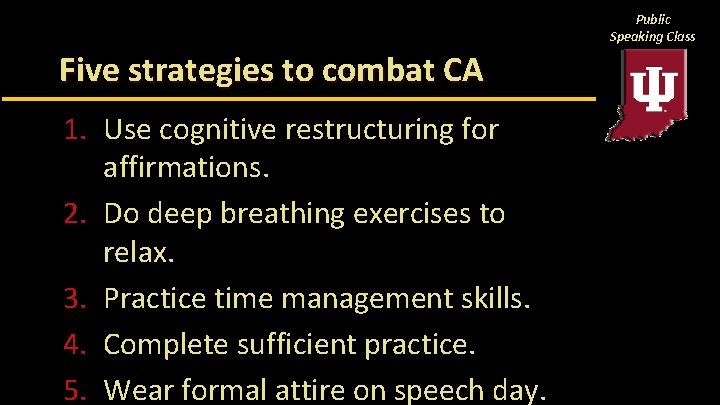 Public Speaking Class

Five strategies to combat CA

1. Use cognitive restructuring for affirmations.
2. Do deep breathing exercises to relax.
3. Practice time management skills.
4. Complete sufficient practice.
5. Wear formal attire on speech day.